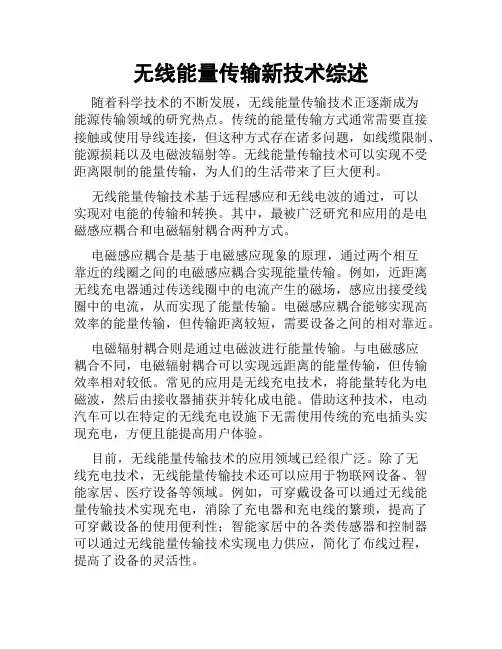 无线能量传输新技术综述

随着科学技术的不断发展，无线能量传输技术正逐渐成为能源传输领域的研究热点。传统的能量传输方式通常需要直接接触或使用导线连接，但这种方式存在诸多问题，如线缆限制、能源损耗以及电磁波辐射等。无线能量传输技术可以实现不受距离限制的能量传输，为人们的生活带来了巨大便利。

无线能量传输技术基于远程感应和无线电波的通过，可以实现对电能的传输和转换。其中，最被广泛研究和应用的是电磁感应耦合和电磁辐射耦合两种方式。

电磁感应耦合是基于电磁感应现象的原理，通过两个相互靠近的线圈之间的电磁感应耦合实现能量传输。例如，近距离无线充电器通过传送线圈中的电流产生的磁场，感应出接受线圈中的电流，从而实现了能量传输。电磁感应耦合能够实现高效率的能量传输，但传输距离较短，需要设备之间的相对靠近。

电磁辐射耦合则是通过电磁波进行能量传输。与电磁感应耦合不同，电磁辐射耦合可以实现远距离的能量传输，但传输效率相对较低。常见的应用是无线充电技术，将能量转化为电磁波，然后由接收器捕获并转化成电能。借助这种技术，电动汽车可以在特定的无线充电设施下无需使用传统的充电插头实现充电，方便且能提高用户体验。

目前，无线能量传输技术的应用领域已经很广泛。除了无线充电技术，无线能量传输技术还可以应用于物联网设备、智能家居、医疗设备等领域。例如，可穿戴设备可以通过无线能量传输技术实现充电，消除了充电器和充电线的繁琐，提高了可穿戴设备的使用便利性；智能家居中的各类传感器和控制器可以通过无线能量传输技术实现电力供应，简化了布线过程，提高了设备的灵活性。